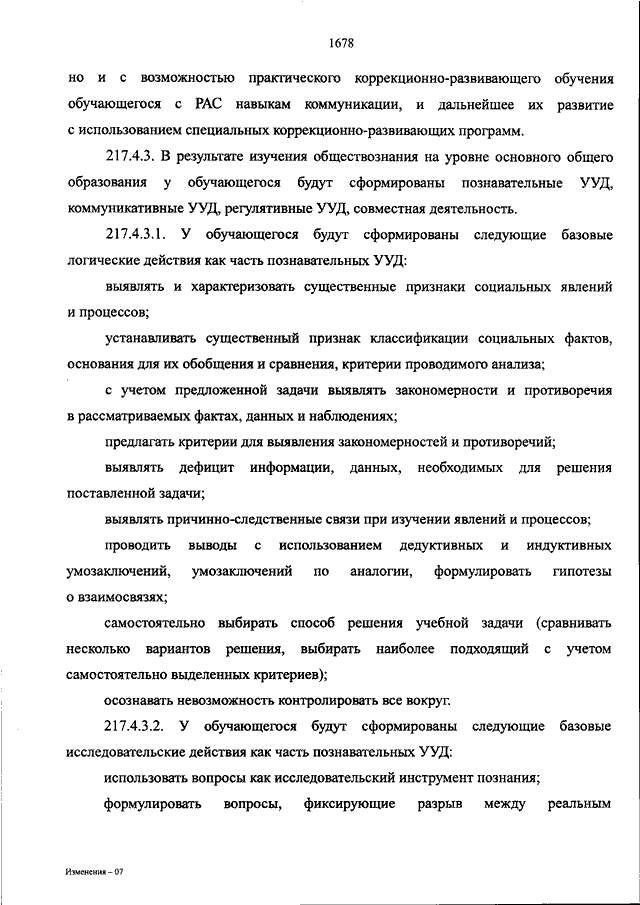 1678

но и с возможностью практического коррекционно-развивающего обучения обучающегося с РАС навыкам коммуникации, и дальнейшее их развитие с использованием специальных коррекционно-развивающих программ.

217.4.3. В результате изучения обществознания на уровне основного общего образования у обучающегося будут сформированы познавательные УУД, коммуникативные УУД, регулятивные УУД, совместная деятельность.

217.4.3.1. У обучающегося будут сформированы следующие базовые логические действия как часть познавательных УУД:

выявлять и характеризовать существенные признаки социальных явлений и процессов;

устанавливать существенный признак классификации социальных фактов, основания для их обобщения и сравнения, критерии проводимого анализа;

с учетом предложенной задачи выявлять закономерности и противоречия в рассматриваемых фактах, данных и наблюдениях;

предлагать критерии для выявления закономерностей и противоречий;

выявлять дефицит информации, данных, необходимых для решения поставленной задачи;

выявлять причинно-следственные связи при изучении явлений и процессов;

проводить выводы с использованием дедуктивных и индуктивных умозаключений, умозаключений по аналогии, формулировать гипотезы о взаимосвязях;

самостоятельно выбирать способ решения учебной задачи (сравнивать несколько вариантов решения, выбирать наиболее подходящий с учетом самостоятельно выделенных критериев);

осознавать невозможность контролировать все вокруг.

217.4.3.2. У обучающегося будут сформированы следующие базовые исследовательские действия как часть познавательных УУД:

использовать вопросы как исследовательский инструмент познания;

формулировать вопросы, фиксирующие разрыв между реальным

Изменения – 07